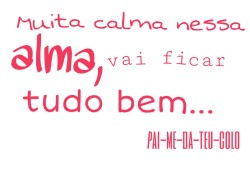 Muita calma nessa alma, vai ficar tudo bem...

PAI-ME-DA-TEU-COLO